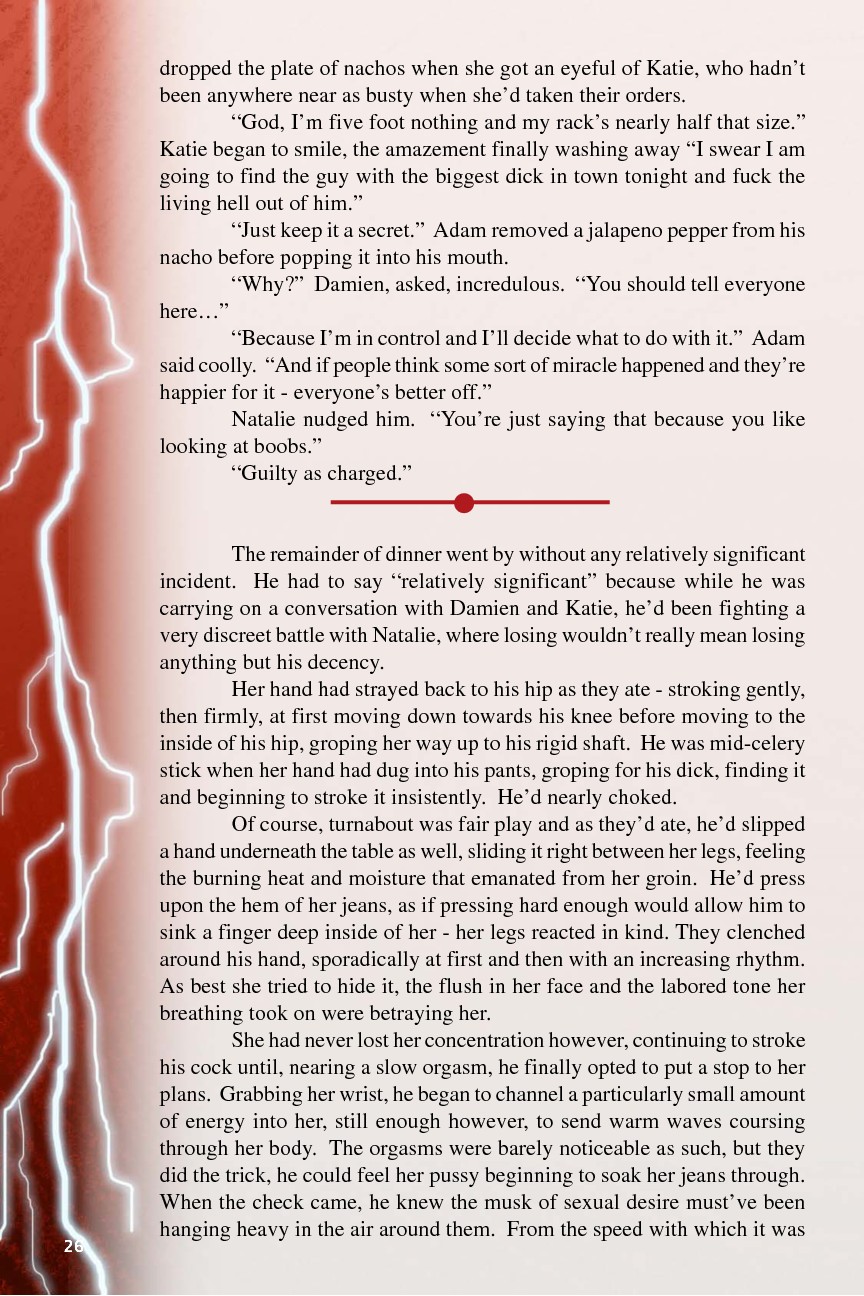 dropped the plate of nachos when she got an eyeful of Katie, who hadn't been anywhere near as busty when she'd taken their orders.

"God, I'm five foot nothing and my rack's nearly half that size." Katie began to smile, the amazement finally washing away "I swear I am going to find the guy with the biggest dick in town tonight and fuck the living hell out of him."

"Just keep it a secret." Adam removed a jalapeno pepper from his nacho before popping it into his mouth.

"Why?" Damien, asked, incredulous. "You should tell everyone here…"

"Because I'm in control and I'll decide what to do with it." Adam said coolly. "And if people think some sort of miracle happened and they're happier for it - everyone's better off."

Natalie nudged him. "You're just saying that because you like looking at boobs."

"Guilty as charged."

The remainder of dinner went by without any relatively significant incident. He had to say "relatively significant" because while he was carrying on a conversation with Damien and Katie, he'd been fighting a very discreet battle with Natalie, where losing wouldn't really mean losing anything but his decency.

Her hand had strayed back to his hip as they ate - stroking gently, then firmly, at first moving down towards his knee before moving to the inside of his hip, groping her way up to his rigid shaft. He was mid-celery stick when her hand had dug into his pants, groping for his dick, finding it and beginning to stroke it insistently. He'd nearly choked.

Of course, turnabout was fair play and as they'd ate, he'd slipped a hand underneath the table as well, sliding it right between her legs, feeling the burning heat and moisture that emanated from her groin. He'd press upon the hem of her jeans, as if pressing hard enough would allow him to sink a finger deep inside of her - her legs reacted in kind. They clenched around his hand, sporadically at first and then with an increasing rhythm. As best she tried to hide it, the flush in her face and the labored tone her breathing took on were betraying her.

She had never lost her concentration however, continuing to stroke his cock until, nearing a slow orgasm, he finally opted to put a stop to her plans. Grabbing her wrist, he began to channel a particularly small amount of energy into her, still enough however, to send warm waves coursing through her body. The orgasms were barely noticeable as such, but they did the trick, he could feel her pussy beginning to soak her jeans through. When the check came, he knew the musk of sexual desire must've been hanging heavy in the air around them. From the speed with which it was

26